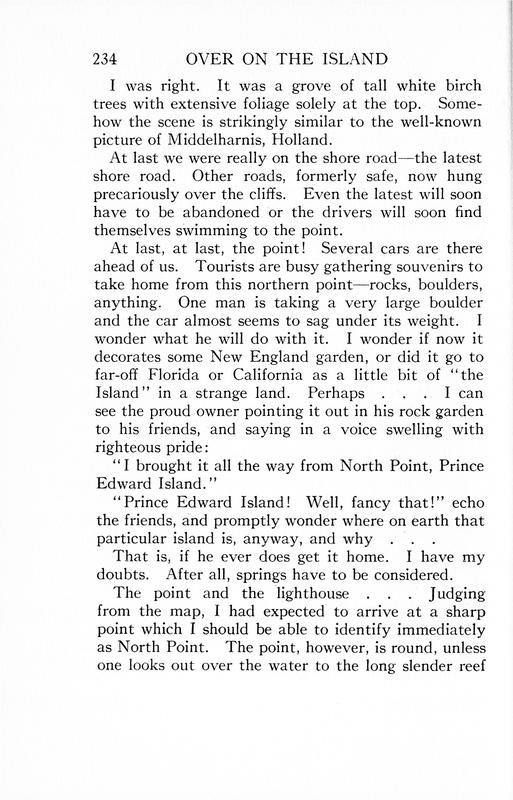 234 OVER ON THE ISLAND

I was right. It was a grove of tall white birch trees with extensive foliage solely at the top. Somehow the scene is strikingly similar to the well-known picture of Middelharnis, Holland.

At last we were really on the shore road—the latest shore road. Other roads, formerly safe, now hung precariously over the cliffs. Even the latest will soon have to be abandoned or the drivers will soon find themselves swimming to the point.

At last, at last, the point! Several cars are there ahead of us. Tourists are busy gathering souvenirs to take home from this northern point—rocks, boulders, anything. One man is taking a very large boulder and the car almost seems to sag under its weight. I wonder what he will do with it. I wonder if now it decorates some New England garden, or did it go to far-off Florida or California as a little bit of "the Island" in a strange land. Perhaps . . . I can see the proud owner pointing it out in his rock garden to his friends, and saying in a voice swelling with righteous pride:

"I brought it all the way from North Point, Prince Edward Island."

"Prince Edward Island! Well, fancy that!" echo the friends, and promptly wonder where on earth that particular island is, anyway, and why . . .

That is, if he ever does get it home. I have my doubts. After all, springs have to be considered.

The point and the lighthouse . . . Judging from the map, I had expected to arrive at a sharp point which I should be able to identify immediately as North Point. The point, however, is round, unless one looks out over the water to the long slender reef